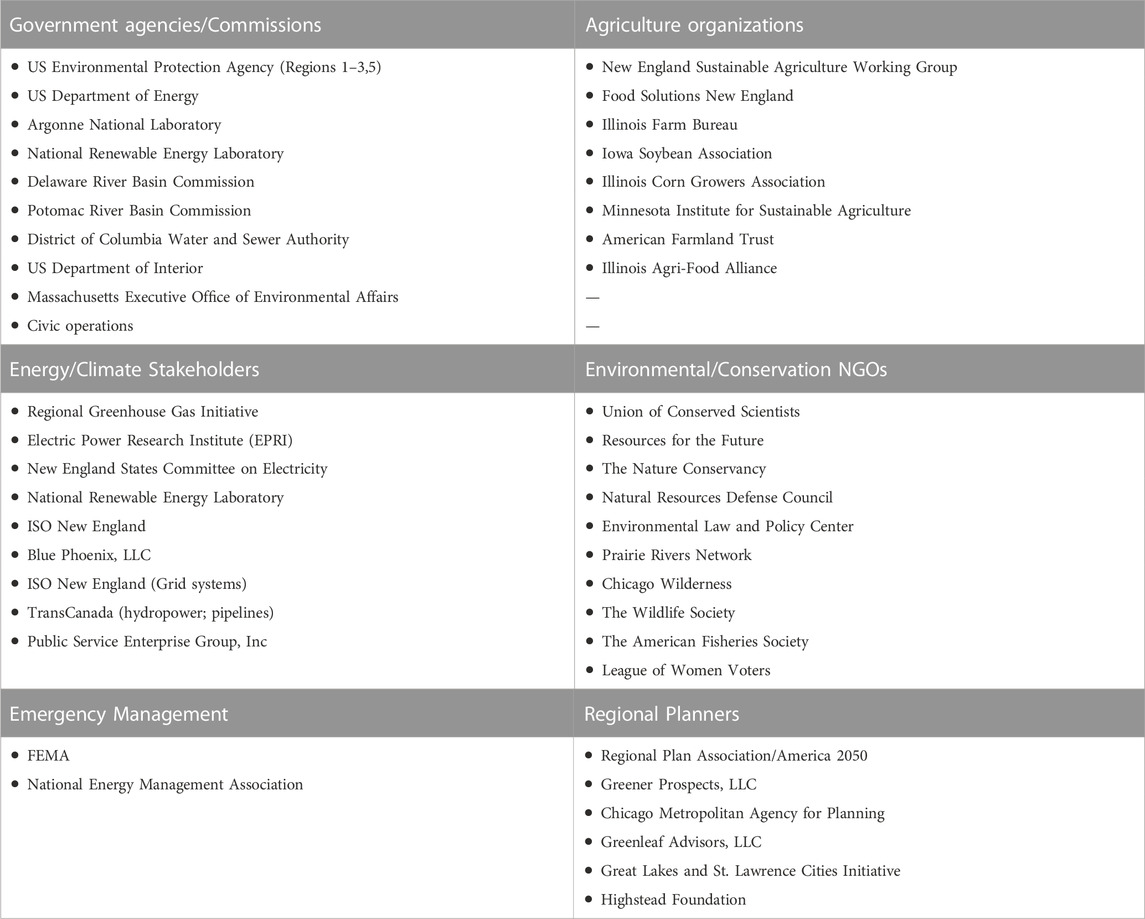 | Government agencies/Commissions | Agriculture organizations |
|---|---|
| • US Environmental Protection Agency (Regions 1–3,5) | • New England Sustainable Agriculture Working Group |
| • US Department of Energy | • Food Solutions New England |
| • Argonne National Laboratory | • Illinois Farm Bureau |
| • National Renewable Energy Laboratory | • Iowa Soybean Association |
| • Delaware River Basin Commission | • Illinois Corn Growers Association |
| • Potomac River Basin Commission | • Minnesota Institute for Sustainable Agriculture |
| • District of Columbia Water and Sewer Authority | • American Farmland Trust |
| • US Department of Interior | • Illinois Agri-Food Alliance |
| • Massachusetts Executive Office of Environmental Affairs | — |
| • Civic operations | — |
| **Energy/Climate Stakeholders** | **Environmental/Conservation NGOs** |
| • Regional Greenhouse Gas Initiative | • Union of Conserved Scientists |
| • Electric Power Research Institute (EPRI) | • Resources for the Future |
| • New England States Committee on Electricity | • The Nature Conservancy |
| • National Renewable Energy Laboratory | • Natural Resources Defense Council |
| • ISO New England | • Environmental Law and Policy Center |
| • Blue Phoenix, LLC | • Prairie Rivers Network |
| • ISO New England (Grid systems) | • Chicago Wilderness |
| • TransCanada (hydropower; pipelines) | • The Wildlife Society |
| • Public Service Enterprise Group, Inc | • The American Fisheries Society |
| | • League of Women Voters |
| **Emergency Management** | **Regional Planners** |
| • FEMA | • Regional Plan Association/America 2050 |
| • National Energy Management Association | • Greener Prospects, LLC |
| | • Chicago Metropolitan Agency for Planning |
| | • Greenleaf Advisors, LLC |
| | • Great Lakes and St. Lawrence Cities Initiative |
| | • Highstead Foundation |